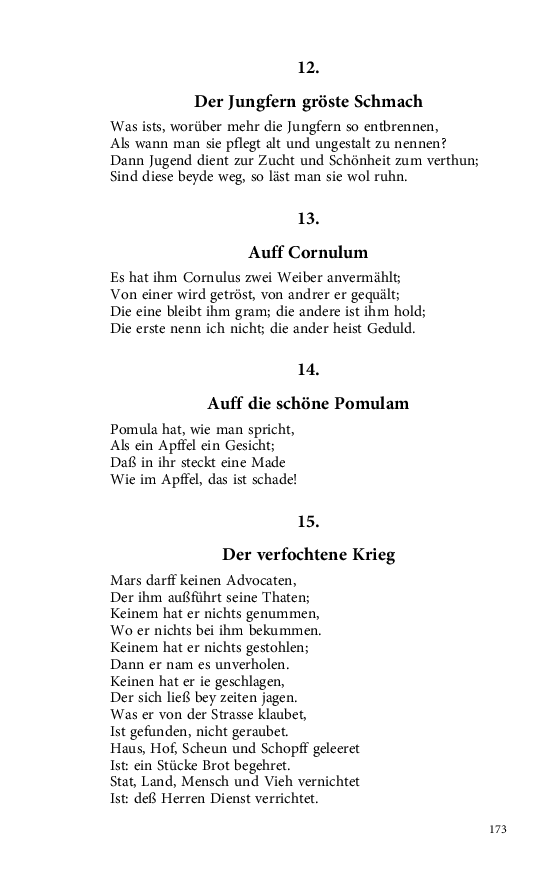 12.

Der Jungfern gröste Schmach

Was ists, worüber mehr die Jungfern so entbrennen,
Als wann man sie pflegt alt und ungestalt zu nennen?
Dann Jugend dient zur Zucht und Schönheit zum verthun;
Sind diese beyde weg, so läst man sie wol ruhn.

13.

Auff Cornulum

Es hat ihm Cornulus zwei Weiber anvermählt;
Von einer wird getröst, von andrer er gequält;
Die eine bleibt ihm gram; die andere ist ihm hold;
Die erste nenn ich nicht; die ander heist Geduld.

14.

Auff die schöne Pomulam

Pomula hat, wie man spricht,
Als ein Apffel ein Gesicht;
Daß in ihr steckt eine Made
Wie im Apffel, das ist schade!

15.

Der verfochtene Krieg

Mars darff keinen Advocaten,
Der ihm außführt seine Thaten;
Keinem hat er nichts genummen,
Wo er nichts bei ihm bekummen.
Keinem hat er nichts gestohlen;
Dann er nam es unverholen.
Keinen hat er ie geschlagen,
Der sich ließ bey zeiten jagen.
Was er von der Strasse klaubet,
Ist gefunden, nicht geraubet.
Haus, Hof, Scheun und Schopff geleeret
Ist: ein Stücke Brot begehret.
Stat, Land, Mensch und Vieh vernichtet
Ist: deß Herren Dienst verrichtet.

173